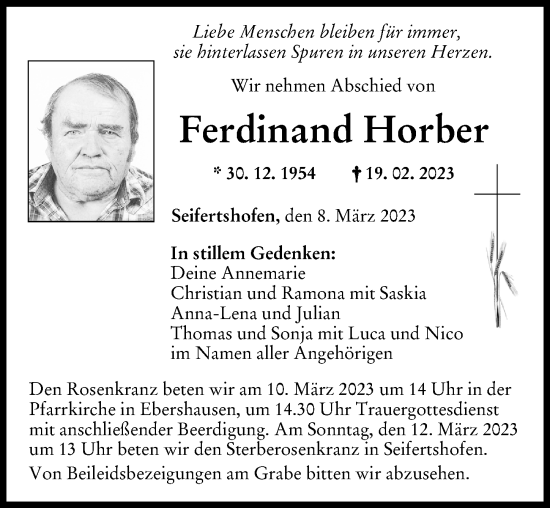 Liebe Menschen bleiben für immer,
sie hinterlassen Spuren in unseren Herzen.

Wir nehmen Abschied von

Ferdinand Horber

* 30. 12. 1954 † 19. 02. 2023

Seifertshofen, den 8. März 2023

In stillem Gedenken:
Deine Annemarie
Christian und Ramona mit Saskia
Anna-Lena und Julian
Thomas und Sonja mit Luca und Nico
im Namen aller Angehörigen

Den Rosenkranz beten wir am 10. März 2023 um 14 Uhr in der Pfarrkirche in Ebershausen, um 14.30 Uhr Trauergottesdienst mit anschließender Beerdigung. Am Sonntag, den 12. März 2023 um 13 Uhr beten wir den Sterberosenkranz in Seifertshofen.

Von Beileidsbezeigungen am Grabe bitten wir abzusehen.